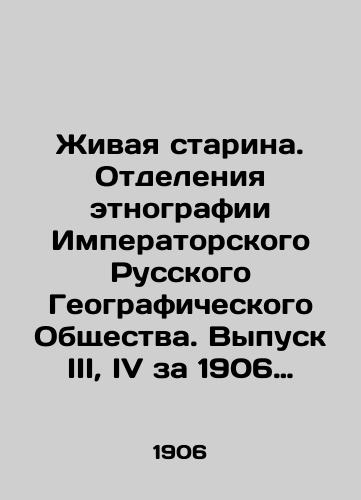 Живая старина. Отделения этнографии Императорского Русского Географического Общества. Выпуск III, IV за 1906…

1906